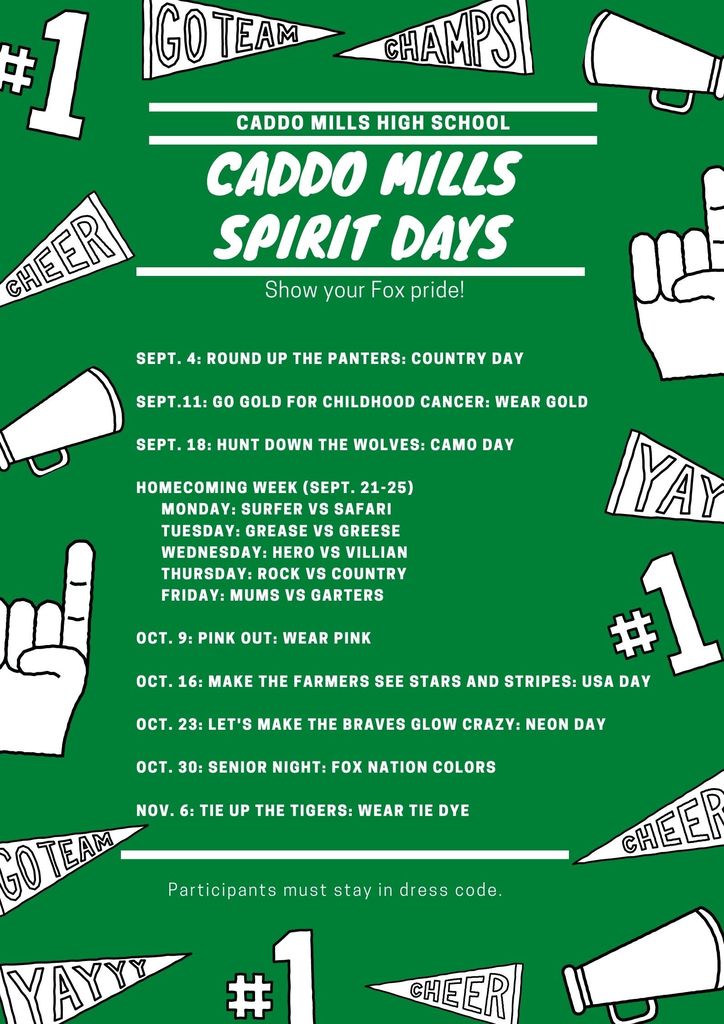 #1

GO TEAM

CHAMPS

CADDO MILLS HIGH SCHOOL

CADDO MILLS SPIRIT DAYS

Show your Fox pride!

CHEER

SEPT. 4: ROUND UP THE PANTERS: COUNTRY DAY

SEPT.11: GO GOLD FOR CHILDHOOD CANCER: WEAR GOLD

SEPT. 18: HUNT DOWN THE WOLVES: CAMO DAY

YAY

HOMECOMING WEEK (SEPT. 21-25)
MONDAY: SURFER VS SAFARI
TUESDAY: GREASE VS GREESE
WEDNESDAY: HERO VS VILLIAN
THURSDAY: ROCK VS COUNTRY
FRIDAY: MUMS VS GARTERS

#1

OCT. 9: PINK OUT: WEAR PINK

OCT. 16: MAKE THE FARMERS SEE STARS AND STRIPES: USA DAY

OCT. 23: LET'S MAKE THE BRAVES GLOW CRAZY: NEON DAY

OCT. 30: SENIOR NIGHT: FOX NATION COLORS

NOV. 6: TIE UP THE TIGERS: WEAR TIE DYE

CHEER

GO TEAM

Participants must stay in dress code.

YAYYY

#1

CHEER